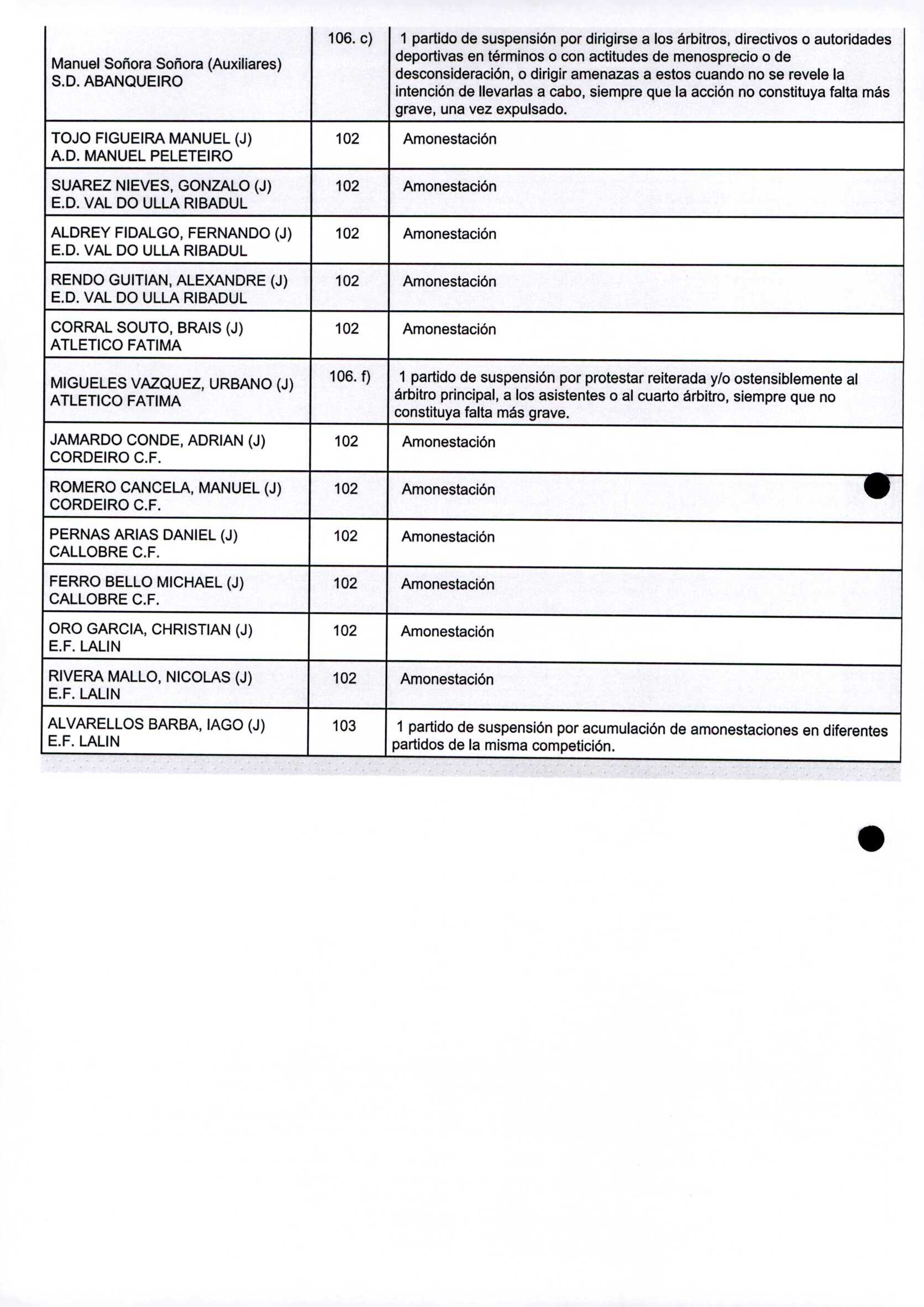 | | | |
|---|---|---|
| Manuel Soñora Soñora (Auxiliares) S.D. ABANQUEIRO | 106. c) | 1 partido de suspensión por dirigirse a los árbitros, directivos o autoridades deportivas en términos o con actitudes de menosprecio o de desconsideración, o dirigir amenazas a estos cuando no se revele la intención de llevarlas a cabo, siempre que la acción no constituya falta más grave, una vez expulsado. |
| TOJO FIGUEIRA MANUEL (J) A.D. MANUEL PELETEIRO | 102 | Amonestación |
| SUAREZ NIEVES, GONZALO (J) E.D. VAL DO ULLA RIBADUL | 102 | Amonestación |
| ALDREY FIDALGO, FERNANDO (J) E.D. VAL DO ULLA RIBADUL | 102 | Amonestación |
| RENDO GUITIAN, ALEXANDRE (J) E.D. VAL DO ULLA RIBADUL | 102 | Amonestación |
| CORRAL SOUTO, BRAIS (J) ATLETICO FATIMA | 102 | Amonestación |
| MIGUELES VAZQUEZ, URBANO (J) ATLETICO FATIMA | 106. f) | 1 partido de suspensión por protestar reiterada y/o ostensiblemente al árbitro principal, a los asistentes o al cuarto árbitro, siempre que no constituya falta más grave. |
| JAMARDO CONDE, ADRIAN (J) CORDEIRO C.F. | 102 | Amonestación |
| ROMERO CANCELA, MANUEL (J) CORDEIRO C.F. | 102 | Amonestación |
| PERNAS ARIAS DANIEL (J) CALLOBRE C.F. | 102 | Amonestación |
| FERRO BELLO MICHAEL (J) CALLOBRE C.F. | 102 | Amonestación |
| ORO GARCIA, CHRISTIAN (J) E.F. LALIN | 102 | Amonestación |
| RIVERA MALLO, NICOLAS (J) E.F. LALIN | 102 | Amonestación |
| ALVARELLOS BARBA, IAGO (J) E.F. LALIN | 103 | 1 partido de suspensión por acumulación de amonestaciones en diferentes partidos de la misma competición. |